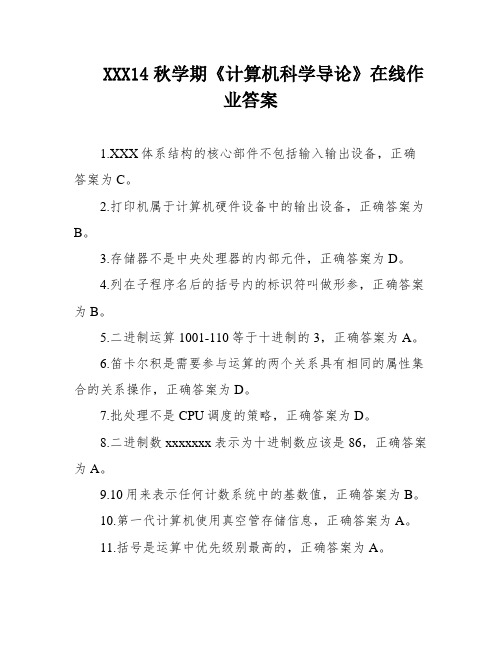 XXX14 秋学期《计算机科学导论》在线作业答案

1.XXX 体系结构的核心部件不包括输入输出设备，正确答案为 C。

2.打印机属于计算机硬件设备中的输出设备，正确答案为 B。

3.存储器不是中央处理器的内部元件，正确答案为 D。

4.列在子程序名后的括号内的标识符叫做形参，正确答案为 B。

5.二进制运算 1001-110 等于十进制的 3，正确答案为 A。

6.笛卡尔积是需要参与运算的两个关系具有相同的属性集合的关系操作，正确答案为 D。

7.批处理不是 CPU 调度的策略，正确答案为 D。

8.二进制数 xxxxxxx 表示为十进制数应该是 86，正确答案为 A。

9.10 用来表示任何计数系统中的基数值，正确答案为 B。

10.第一代计算机使用真空管存储信息，正确答案为 A。

11.括号是运算中优先级别最高的，正确答案为 A。